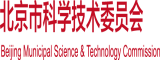 北京市科学技术委员会

Beijing Municipal Science & Technology Commission